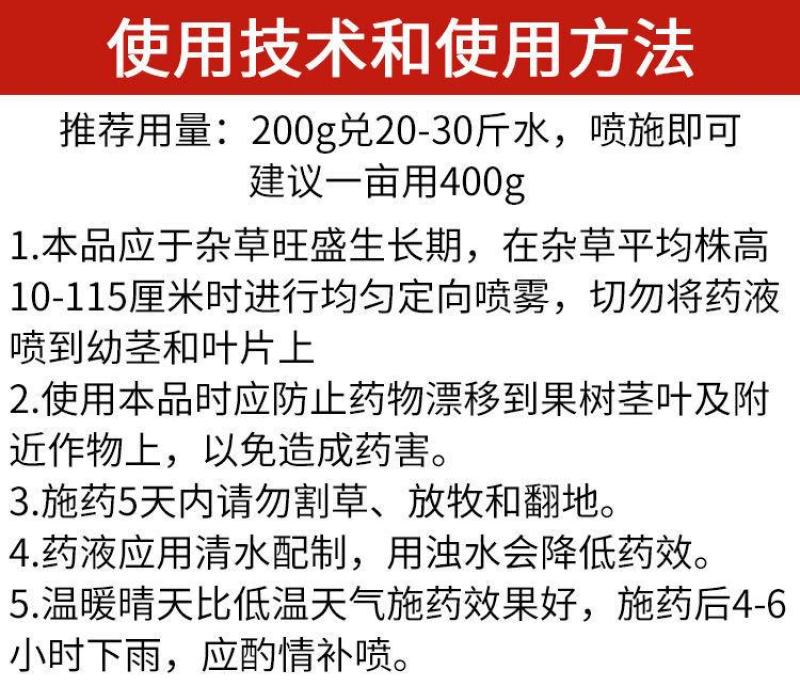 使用技术和使用方法

推荐用量：200g兑20-30斤水，喷施即可
建议一亩用400g

1.本品应于杂草旺盛生长期，在杂草平均株高10-115厘米时进行均匀定向喷雾，切勿将药液喷到幼茎和叶片上
2.使用本品时应防止药物漂移到果树茎叶及附近作物上，以免造成药害。
3.施药5天内请勿割草、放牧和翻地。
4.药液应用清水配制，用浊水会降低药效。
5.温暖晴天比低温天气施药效果好，施药后4-6小时下雨，应酌情补喷。